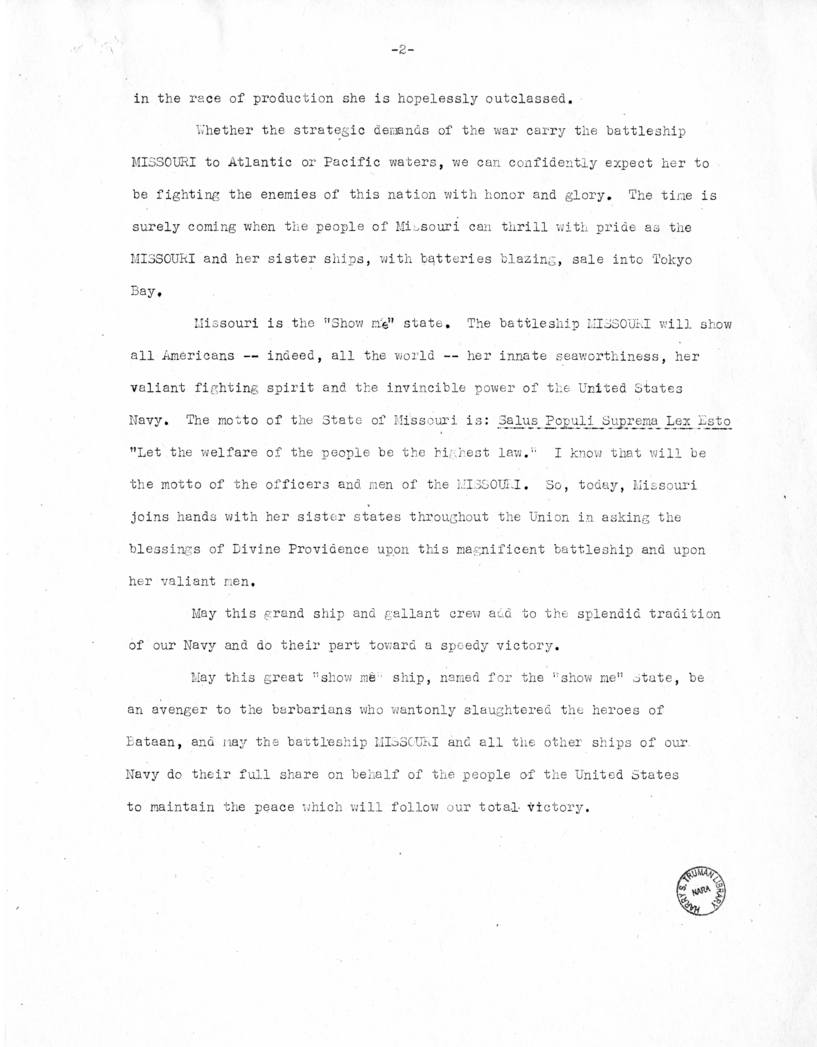 -2-

in the race of production she is hopelessly outclassed.

Whether the strategic demands of the war carry the battleship MISSOURI to Atlantic or Pacific waters, we can confidently expect her to be fighting the enemies of this nation with honor and glory. The time is surely coming when the people of Missouri can thrill with pride as the MISSOURI and her sister ships, with batteries blazing, sale into Tokyo Bay.

Missouri is the "Show me" state. The battleship MISSOURI will show all Americans -- indeed, all the world -- her innate seaworthiness, her valiant fighting spirit and the invincible power of the United States Navy. The motto of the State of Missouri is: Salus Populi Suprema Lex Esto "Let the welfare of the people be the highest law." I know that will be the motto of the officers and men of the MISSOURI. So, today, Missouri joins hands with her sister states throughout the Union in asking the blessings of Divine Providence upon this magnificent battleship and upon her valiant men.

May this grand ship and gallant crew add to the splendid tradition of our Navy and do their part toward a speedy victory.

May this great "show me" ship, named for the "show me" state, be an avenger to the barbarians who wantonly slaughtered the heroes of Bataan, and may the battleship MISSOURI and all the other ships of our Navy do their full share on behalf of the people of the United States to maintain the peace which will follow our total victory.

HARRY S. TRUMAN LIBRARY NARA